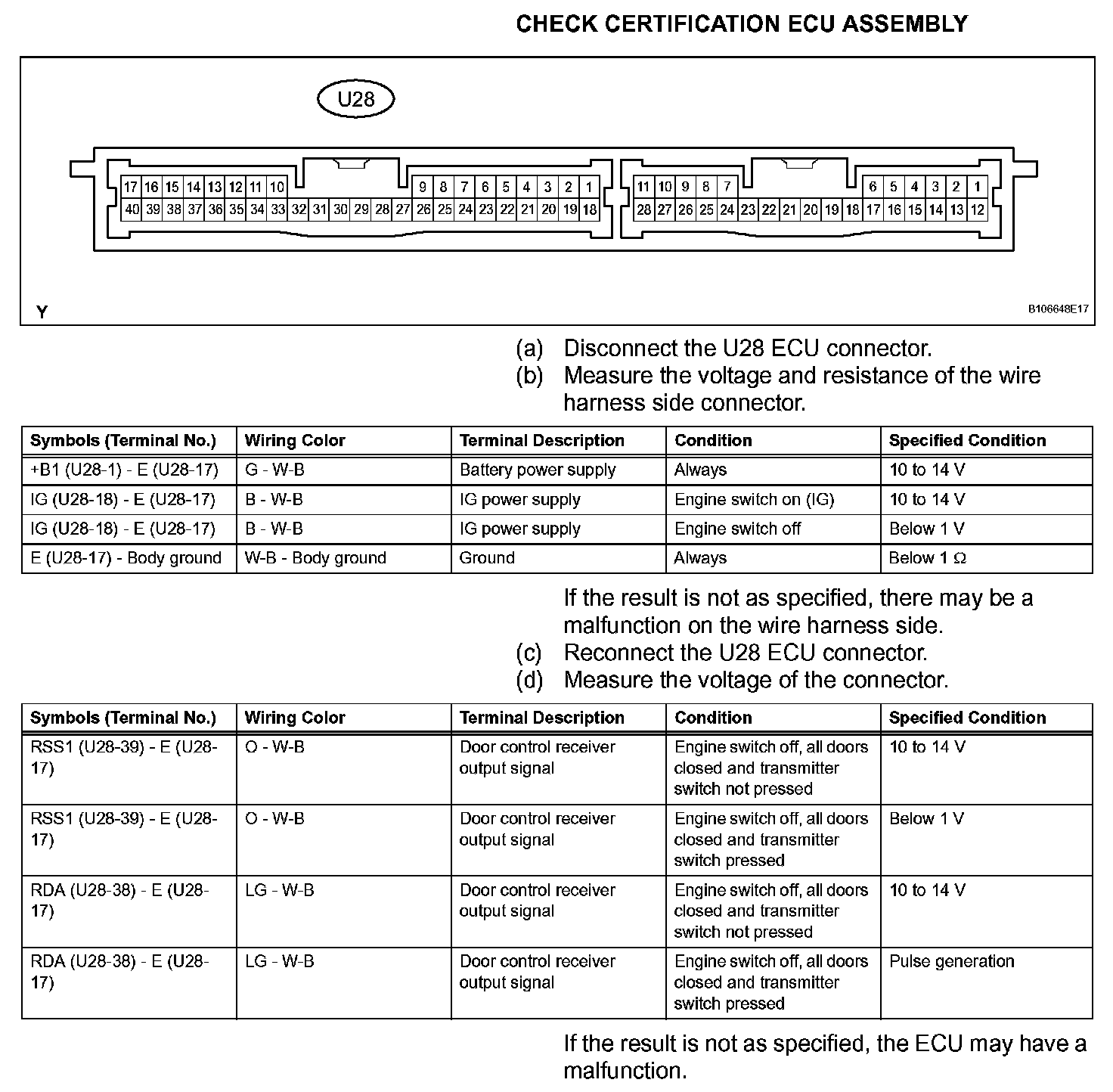 CHECK CERTIFICATION ECU ASSEMBLY

U28

17 16 15 14 13 12 11 10 9 8 7 6 5 4 3 2 1
40 39 38 37 36 35 34 33 32 31 30 29 28 27 26 25 24 23 22 21 20 19 18

11 10 9 8 7 6 5 4 3 2 1
28 27 26 25 24 23 22 21 20 19 18 17 16 15 14 13 12

Y

B106648E17

(a) Disconnect the U28 ECU connector.
(b) Measure the voltage and resistance of the wire harness side connector.

| Symbols (Terminal No.) | Wiring Color | Terminal Description | Condition | Specified Condition |
|---|---|---|---|---|
| +B1 (U28-1) - E (U28-17) | G - W-B | Battery power supply | Always | 10 to 14 V |
| IG (U28-18) - E (U28-17) | B - W-B | IG power supply | Engine switch on (IG) | 10 to 14 V |
| IG (U28-18) - E (U28-17) | B - W-B | IG power supply | Engine switch off | Below 1 V |
| E (U28-17) - Body ground | W-B - Body ground | Ground | Always | Below 1 Ω |

If the result is not as specified, there may be a malfunction on the wire harness side.
(c) Reconnect the U28 ECU connector.
(d) Measure the voltage of the connector.

| Symbols (Terminal No.) | Wiring Color | Terminal Description | Condition | Specified Condition |
|---|---|---|---|---|
| RSS1 (U28-39) - E (U28-17) | O - W-B | Door control receiver output signal | Engine switch off, all doors closed and transmitter switch not pressed | 10 to 14 V |
| RSS1 (U28-39) - E (U28-17) | O - W-B | Door control receiver output signal | Engine switch off, all doors closed and transmitter switch pressed | Below 1 V |
| RDA (U28-38) - E (U28-17) | LG - W-B | Door control receiver output signal | Engine switch off, all doors closed and transmitter switch not pressed | 10 to 14 V |
| RDA (U28-38) - E (U28-17) | LG - W-B | Door control receiver output signal | Engine switch off, all doors closed and transmitter switch pressed | Pulse generation |

If the result is not as specified, the ECU may have a malfunction.